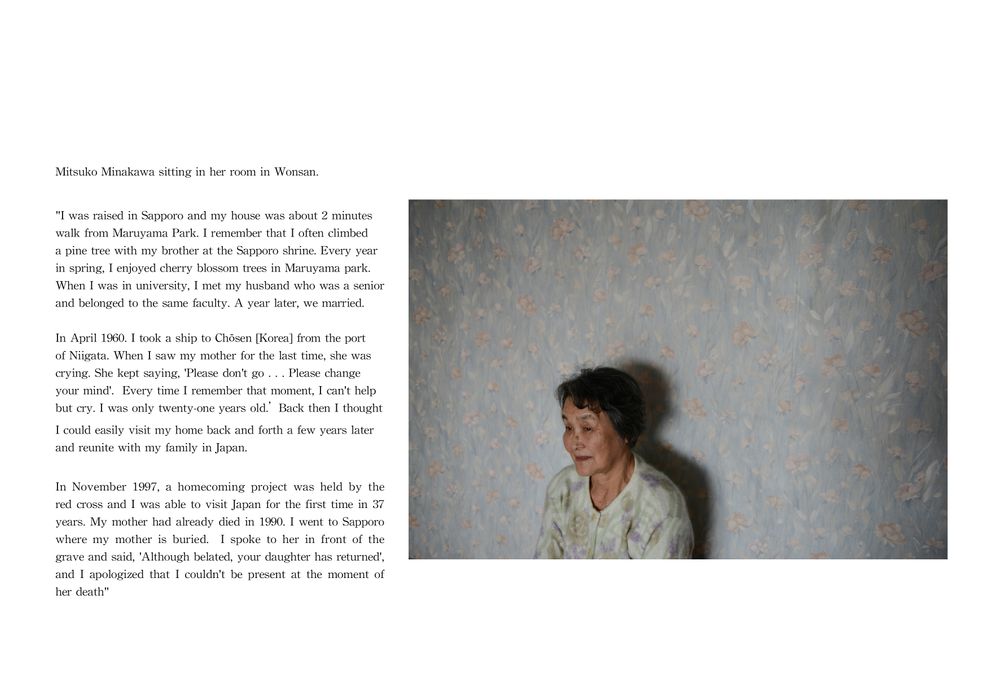 Mitsuko Minakawa sitting in her room in Wonsan.

"I was raised in Sapporo and my house was about 2 minutes walk from Maruyama Park. I remember that I often climbed a pine tree with my brother at the Sapporo shrine. Every year in spring, I enjoyed cherry blossom trees in Maruyama park. When I was in university, I met my husband who was a senior and belonged to the same faculty. A year later, we married.

In April 1960. I took a ship to Chōsen [Korea] from the port of Niigata. When I saw my mother for the last time, she was crying. She kept saying, 'Please don't go . . . Please change your mind'. Every time I remember that moment, I can't help but cry. I was only twenty-one years old.' Back then I thought I could easily visit my home back and forth a few years later and reunite with my family in Japan.

In November 1997, a homecoming project was held by the red cross and I was able to visit Japan for the first time in 37 years. My mother had already died in 1990. I went to Sapporo where my mother is buried. I spoke to her in front of the grave and said, 'Although belated, your daughter has returned', and I apologized that I couldn't be present at the moment of her death"